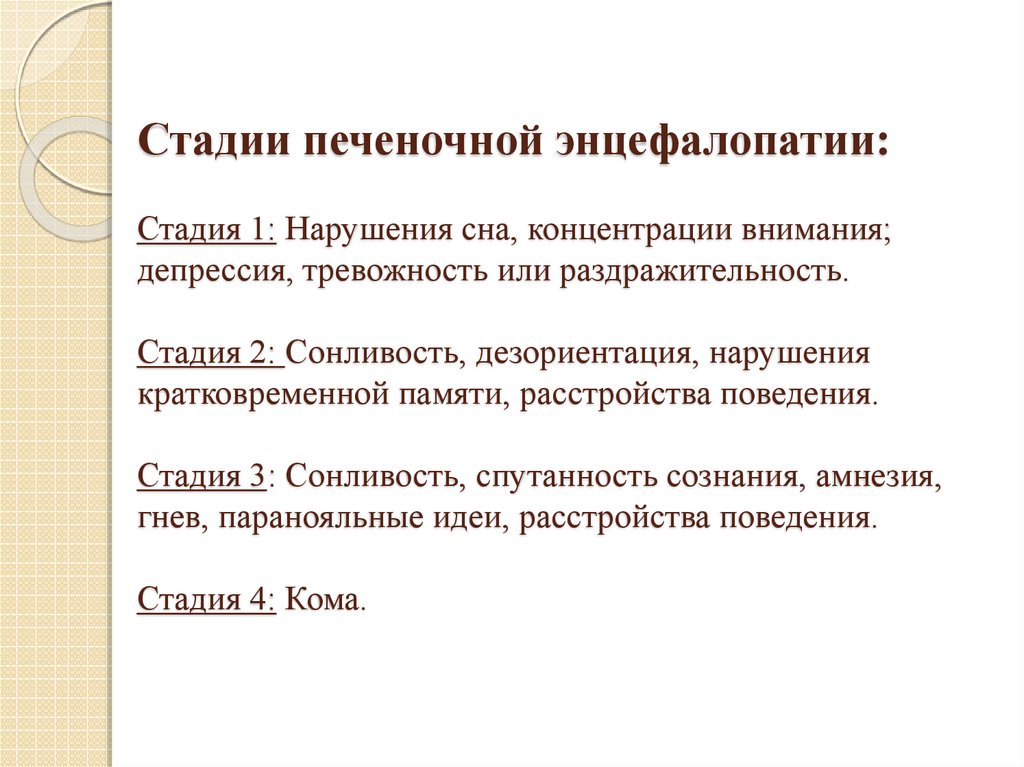 Стадии печеночной энцефалопатии:

Стадия 1: Нарушения сна, концентрации внимания; депрессия, тревожность или раздражительность.

Стадия 2: Сонливость, дезориентация, нарушения кратковременной памяти, расстройства поведения.

Стадия 3: Сонливость, спутанность сознания, амнезия, гнев, паранояльные идеи, расстройства поведения.

Стадия 4: Кома.